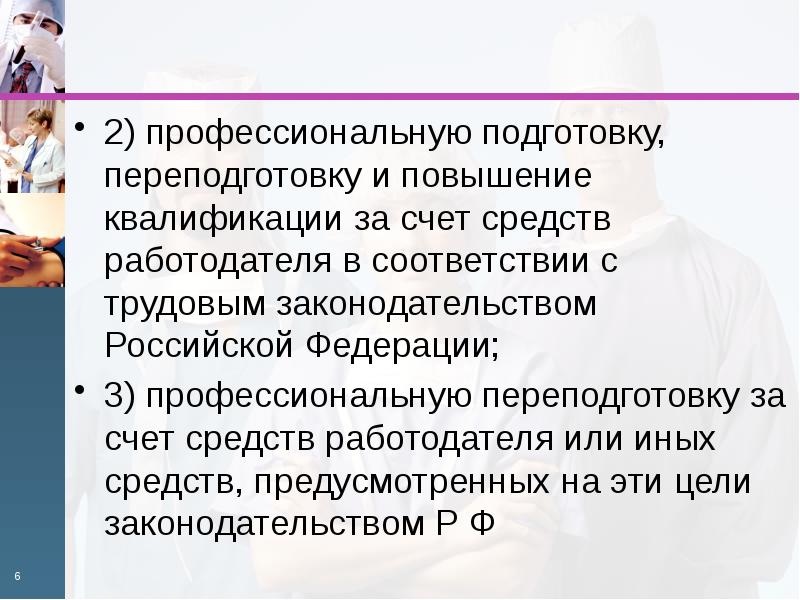 • 2) профессиональную подготовку, переподготовку и повышение квалификации за счет средств работодателя в соответствии с трудовым законодательством Российской Федерации;

• 3) профессиональную переподготовку за счет средств работодателя или иных средств, предусмотренных на эти цели законодательством Р Ф

6